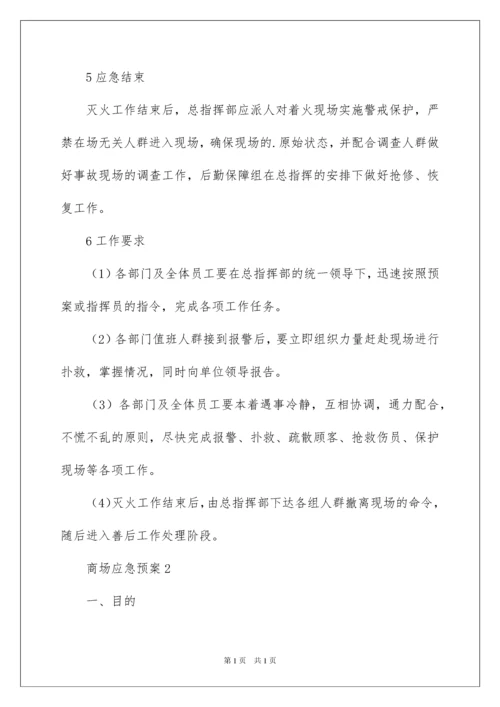 5 应急结束

灭火工作结束后，总指挥部应派人对着火现场实施警戒保护，严禁在场无关人群进入现场，确保现场的.原始状态，并配合调查人群做好事故现场的调查工作，后勤保障组在总指挥的安排下做好抢修、恢复工作。

6 工作要求

（1）各部门及全体员工要在总指挥部的统一领导下，迅速按照预案或指挥员的指令，完成各项工作任务。

（2）各部门值班人群接到报警后，要立即组织力量赶赴现场进行扑救，掌握情况，同时向单位领导报告。

（3）各部门及全体员工要本着遇事冷静，互相协调，通力配合，不慌不乱的原则，尽快完成报警、扑救、疏散顾客、抢救伤员、保护现场等各项工作。

（4）灭火工作结束后，由总指挥部下达各组人群撤离现场的命令，随后进入善后工作处理阶段。

商场应急预案 2

一、目的

第 1 页　共 1 页